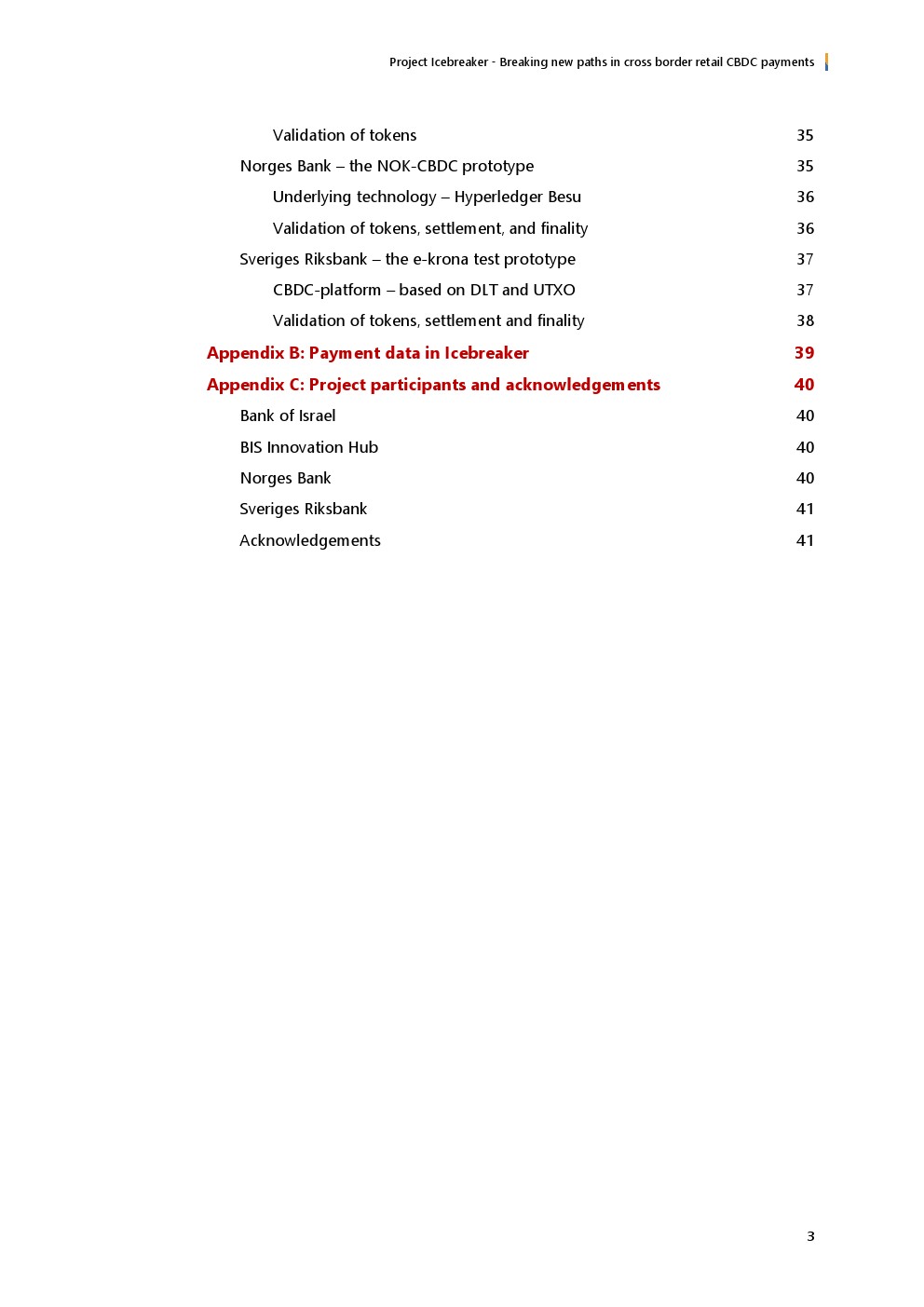 Project Icebreaker - Breaking new paths in cross border retail CBDC payments

Validation of tokens 35
Norges Bank – the NOK-CBDC prototype 35
Underlying technology – Hyperledger Besu 36
Validation of tokens, settlement, and finality 36
Sveriges Riksbank – the e-krona test prototype 37
CBDC-platform – based on DLT and UTXO 37
Validation of tokens, settlement and finality 38
Appendix B: Payment data in Icebreaker 39
Appendix C: Project participants and acknowledgements 40
Bank of Israel 40
BIS Innovation Hub 40
Norges Bank 40
Sveriges Riksbank 41
Acknowledgements 41

3